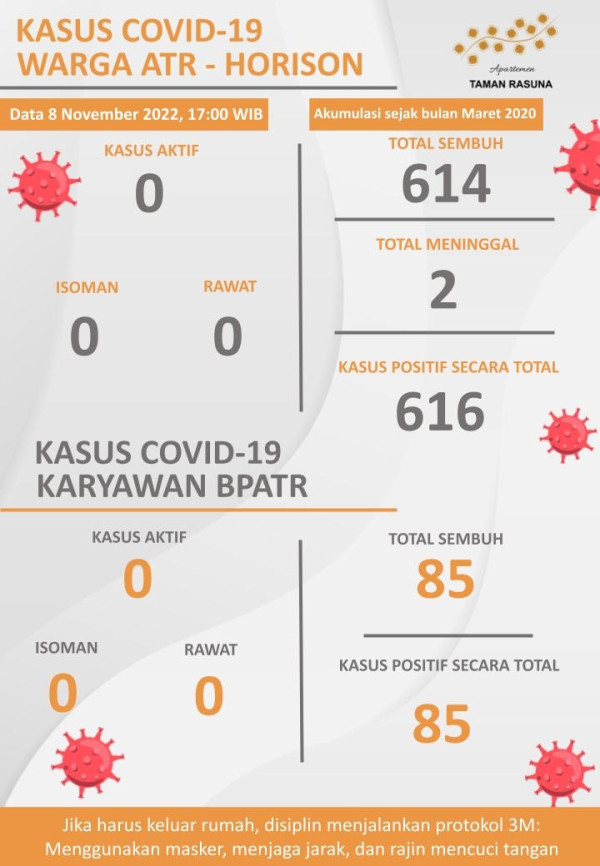 KASUS COVID-19
WARGA ATR - HORISON

Apartemen
TAMAN RASUNA

Data 8 November 2022, 17:00 WIB

Akumulasi sejak bulan Maret 2020

KASUS AKTIF
0

ISOMAN
0

RAWAT
0

TOTAL SEMBUH
614

TOTAL MENINGGAL
2

KASUS POSITIF SECARA TOTAL
616

KASUS COVID-19
KARYAWAN BPATR

KASUS AKTIF
0

ISOMAN
0

RAWAT
0

TOTAL SEMBUH
85

KASUS POSITIF SECARA TOTAL
85

Jika harus keluar rumah, disiplin menjalankan protokol 3M: Menggunakan masker, menjaga jarak, dan rajin mencuci tangan